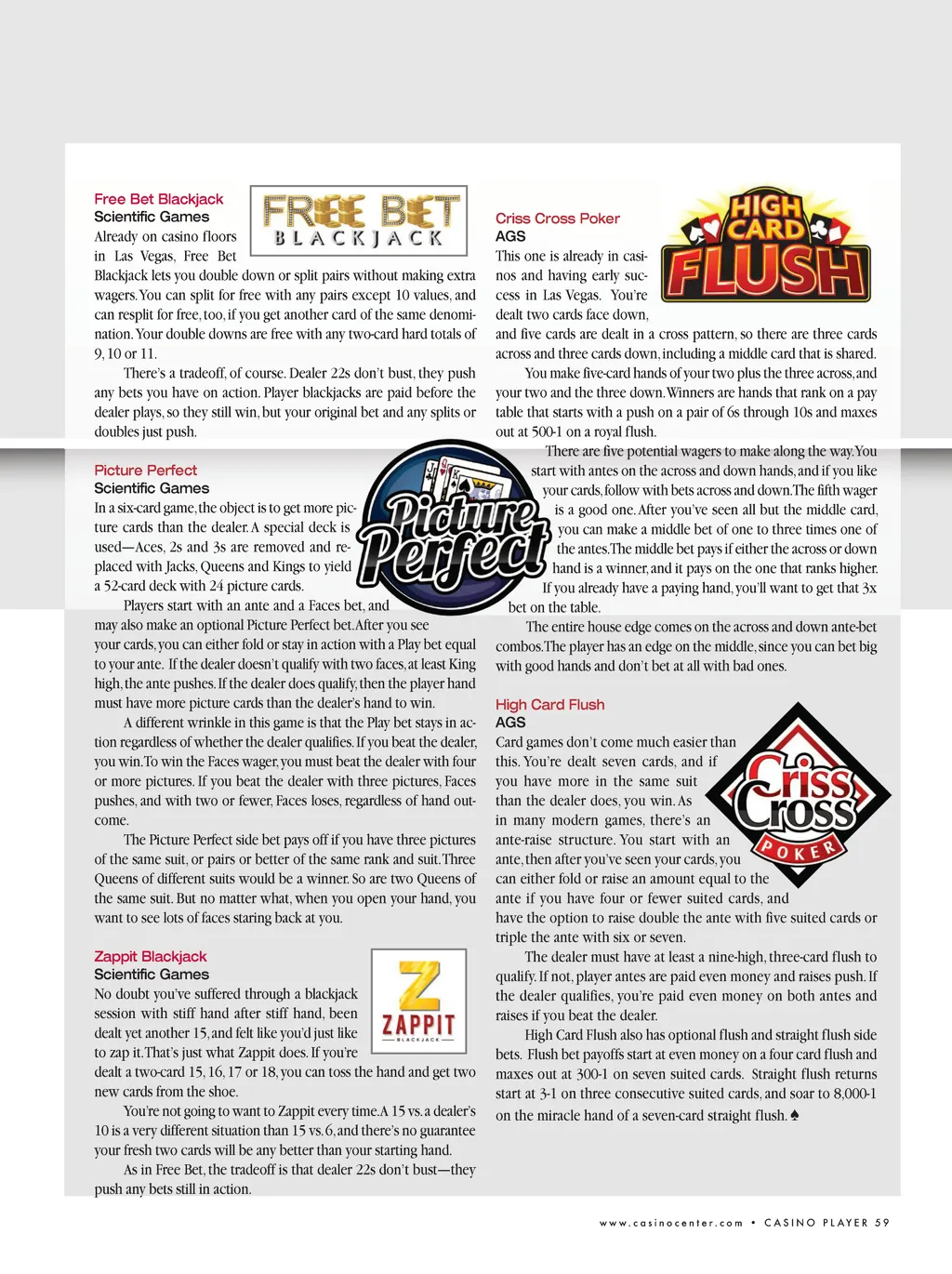 Free Bet Blackjack
Scientific Games

FREE BET BLACKJACK

Already on casino floors in Las Vegas, Free Bet Blackjack lets you double down or split pairs without making extra wagers. You can split for free with any pairs except 10 values, and can resplit for free, too, if you get another card of the same denomination. Your double downs are free with any two-card hard totals of 9, 10 or 11.

There's a tradeoff, of course. Dealer 22s don't bust, they push any bets you have on action. Player blackjacks are paid before the dealer plays, so they still win, but your original bet and any splits or doubles just push.

Picture Perfect
Scientific Games

Picture Perfect

In a six-card game, the object is to get more picture cards than the dealer. A special deck is used—Aces, 2s and 3s are removed and replaced with Jacks, Queens and Kings to yield a 52-card deck with 24 picture cards.

Players start with an ante and a Faces bet, and may also make an optional Picture Perfect bet. After you see your cards, you can either fold or stay in action with a Play bet equal to your ante. If the dealer doesn't qualify with two faces, at least King high, the ante pushes. If the dealer does qualify, then the player hand must have more picture cards than the dealer's hand to win.

A different wrinkle in this game is that the Play bet stays in action regardless of whether the dealer qualifies. If you beat the dealer, you win. To win the Faces wager, you must beat the dealer with four or more pictures. If you beat the dealer with three pictures, Faces pushes, and with two or fewer, Faces loses, regardless of hand outcome.

The Picture Perfect side bet pays off if you have three pictures of the same suit, or pairs or better of the same rank and suit. Three Queens of different suits would be a winner. So are two Queens of the same suit. But no matter what, when you open your hand, you want to see lots of faces staring back at you.

Zappit Blackjack
Scientific Games

Z ZAPPIT BLACKJACK

No doubt you've suffered through a blackjack session with stiff hand after stiff hand, been dealt yet another 15, and felt like you'd just like to zap it. That's just what Zappit does. If you're dealt a two-card 15, 16, 17 or 18, you can toss the hand and get two new cards from the shoe.

You're not going to want to Zappit every time. A 15 vs. a dealer's 10 is a very different situation than 15 vs. 6, and there's no guarantee your fresh two cards will be any better than your starting hand.

As in Free Bet, the tradeoff is that dealer 22s don't bust—they push any bets still in action.

Criss Cross Poker
AGS

HIGH CARD FLUSH

This one is already in casinos and having early success in Las Vegas. You're dealt two cards face down, and five cards are dealt in a cross pattern, so there are three cards across and three cards down, including a middle card that is shared.

You make five-card hands of your two plus the three across, and your two and the three down. Winners are hands that rank on a pay table that starts with a push on a pair of 6s through 10s and maxes out at 500-1 on a royal flush.

There are five potential wagers to make along the way. You start with antes on the across and down hands, and if you like your cards, follow with bets across and down. The fifth wager is a good one. After you've seen all but the middle card, you can make a middle bet of one to three times one of the antes. The middle bet pays if either the across or down hand is a winner, and it pays on the one that ranks higher. If you already have a paying hand, you'll want to get that 3x bet on the table.

The entire house edge comes on the across and down ante-bet combos. The player has an edge on the middle, since you can bet big with good hands and don't bet at all with bad ones.

High Card Flush
AGS

Criss Cross POKER

Card games don't come much easier than this. You're dealt seven cards, and if you have more in the same suit than the dealer does, you win. As in many modern games, there's an ante-raise structure. You start with an ante, then after you've seen your cards, you can either fold or raise an amount equal to the ante if you have four or fewer suited cards, and have the option to raise double the ante with five suited cards or triple the ante with six or seven.

The dealer must have at least a nine-high, three-card flush to qualify. If not, player antes are paid even money and raises push. If the dealer qualifies, you're paid even money on both antes and raises if you beat the dealer.

High Card Flush also has optional flush and straight flush side bets. Flush bet payoffs start at even money on a four card flush and maxes out at 300-1 on seven suited cards. Straight flush returns start at 3-1 on three consecutive suited cards, and soar to 8,000-1 on the miracle hand of a seven-card straight flush. ♠

www.casinocenter.com • CASINO PLAYER 59